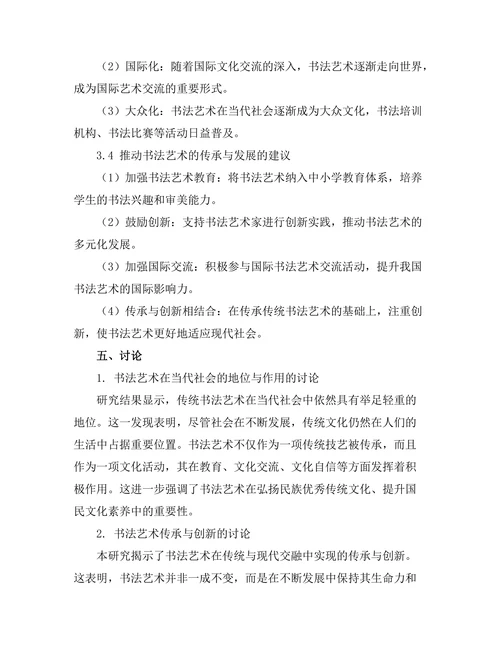 （2）国际化：随着国际文化交流的深入，书法艺术逐渐走向世界，成为国际艺术交流的重要形式。

（3）大众化：书法艺术在当代社会逐渐成为大众文化，书法培训机构、书法比赛等活动日益普及。

3.4 推动书法艺术的传承与发展的建议

（1）加强书法艺术教育：将书法艺术纳入中小学教育体系，培养学生的书法兴趣和审美能力。

（2）鼓励创新：支持书法艺术家进行创新实践，推动书法艺术的多元化发展。

（3）加强国际交流：积极参与国际书法艺术交流活动，提升我国书法艺术的国际影响力。

（4）传承与创新相结合：在传承传统书法艺术的基础上，注重创新，使书法艺术更好地适应现代社会。

五、讨论

1. 书法艺术在当代社会的地位与作用的讨论

研究结果显示，传统书法艺术在当代社会中依然具有举足轻重的地位。这一发现表明，尽管社会在不断发展，传统文化仍然在人们的生活中占据重要位置。书法艺术不仅作为一项传统技艺被传承，而且作为一项文化活动，其在教育、文化交流、文化自信等方面发挥着积极作用。这进一步强调了书法艺术在弘扬民族优秀传统文化、提升国民文化素养中的重要性。

2. 书法艺术传承与创新的讨论

本研究揭示了书法艺术在传统与现代交融中实现的传承与创新。这表明，书法艺术并非一成不变，而是在不断发展中保持其生命力和